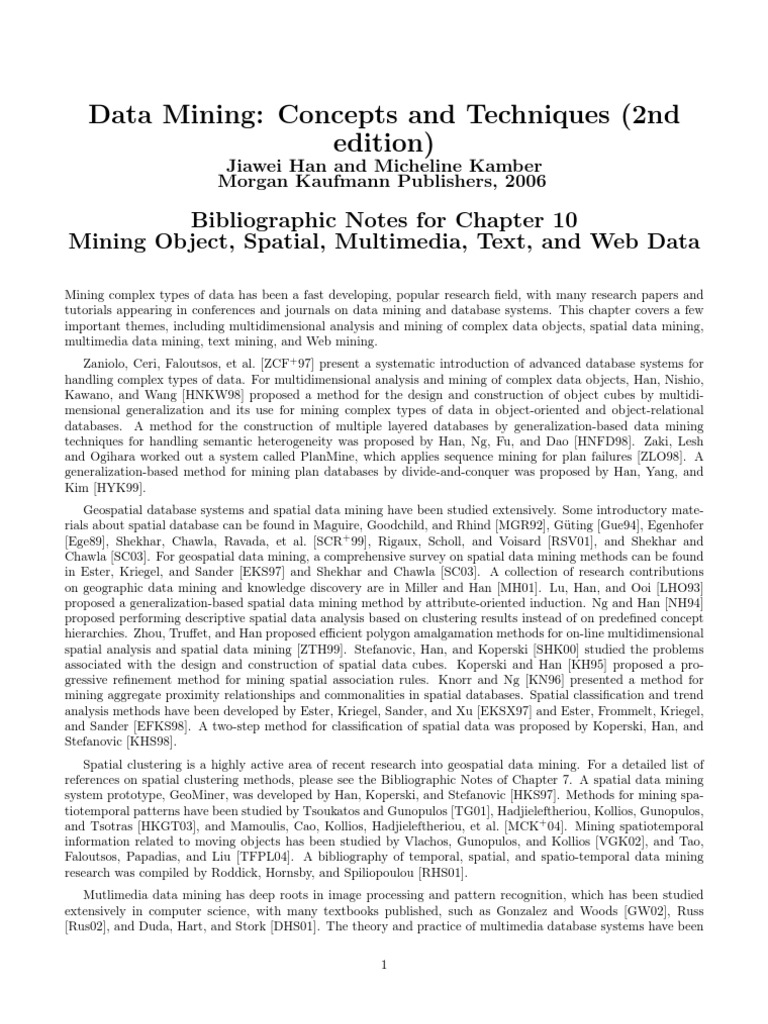 Data Mining: Concepts and Techniques (2nd edition)
Jiawei Han and Micheline Kamber
Morgan Kaufmann Publishers, 2006

Bibliographic Notes for Chapter 10
Mining Object, Spatial, Multimedia, Text, and Web Data

Mining complex types of data has been a fast developing, popular research field, with many research papers and tutorials appearing in conferences and journals on data mining and database systems. This chapter covers a few important themes, including multidimensional analysis and mining of complex data objects, spatial data mining, multimedia data mining, text mining, and Web mining.

Zaniolo, Ceri, Faloutsos, et al. [ZCF$^+$97] present a systematic introduction of advanced database systems for handling complex types of data. For multidimensional analysis and mining of complex data objects, Han, Nishio, Kawano, and Wang [HNKW98] proposed a method for the design and construction of object cubes by multidimensional generalization and its use for mining complex types of data in object-oriented and object-relational databases. A method for the construction of multiple layered databases by generalization-based data mining techniques for handling semantic heterogeneity was proposed by Han, Ng, Fu, and Dao [HNFD98]. Zaki, Lesh and Ogihara worked out a system called PlanMine, which applies sequence mining for plan failures [ZLO98]. A generalization-based method for mining plan databases by divide-and-conquer was proposed by Han, Yang, and Kim [HYK99].

Geospatial database systems and spatial data mining have been studied extensively. Some introductory materials about spatial database can be found in Maguire, Goodchild, and Rhind [MGR92], Güting [Gue94], Egenhofer [Ege89], Shekhar, Chawla, Ravada, et al. [SCR$^+$99], Rigaux, Scholl, and Voisard [RSV01], and Shekhar and Chawla [SC03]. For geospatial data mining, a comprehensive survey on spatial data mining methods can be found in Ester, Kriegel, and Sander [EKS97] and Shekhar and Chawla [SC03]. A collection of research contributions on geographic data mining and knowledge discovery are in Miller and Han [MH01]. Lu, Han, and Ooi [LHO93] proposed a generalization-based spatial data mining method by attribute-oriented induction. Ng and Han [NH94] proposed performing descriptive spatial data analysis based on clustering results instead of on predefined concept hierarchies. Zhou, Truffet, and Han proposed efficient polygon amalgamation methods for on-line multidimensional spatial analysis and spatial data mining [ZTH99]. Stefanovic, Han, and Koperski [SHK00] studied the problems associated with the design and construction of spatial data cubes. Koperski and Han [KH95] proposed a progressive refinement method for mining spatial association rules. Knorr and Ng [KN96] presented a method for mining aggregate proximity relationships and commonalities in spatial databases. Spatial classification and trend analysis methods have been developed by Ester, Kriegel, Sander, and Xu [EKSX97] and Ester, Frommelt, Kriegel, and Sander [EFKS98]. A two-step method for classification of spatial data was proposed by Koperski, Han, and Stefanovic [KHS98].

Spatial clustering is a highly active area of recent research into geospatial data mining. For a detailed list of references on spatial clustering methods, please see the Bibliographic Notes of Chapter 7. A spatial data mining system prototype, GeoMiner, was developed by Han, Koperski, and Stefanovic [HKS97]. Methods for mining spatiotemporal patterns have been studied by Tsoukatos and Gunopulos [TG01], Hadjieleftheriou, Kollios, Gunopulos, and Tsotras [HKGT03], and Mamoulis, Cao, Kollios, Hadjieleftheriou, et al. [MCK$^+$04]. Mining spatiotemporal information related to moving objects has been studied by Vlachos, Gunopulos, and Kollios [VGK02], and Tao, Faloutsos, Papadias, and Liu [TFPL04]. A bibliography of temporal, spatial, and spatio-temporal data mining research was compiled by Roddick, Hornsby, and Spiliopoulou [RHS01].

Mutlimedia data mining has deep roots in image processing and pattern recognition, which has been studied extensively in computer science, with many textbooks published, such as Gonzalez and Woods [GW02], Russ [Rus02], and Duda, Hart, and Stork [DHS01]. The theory and practice of multimedia database systems have been

1